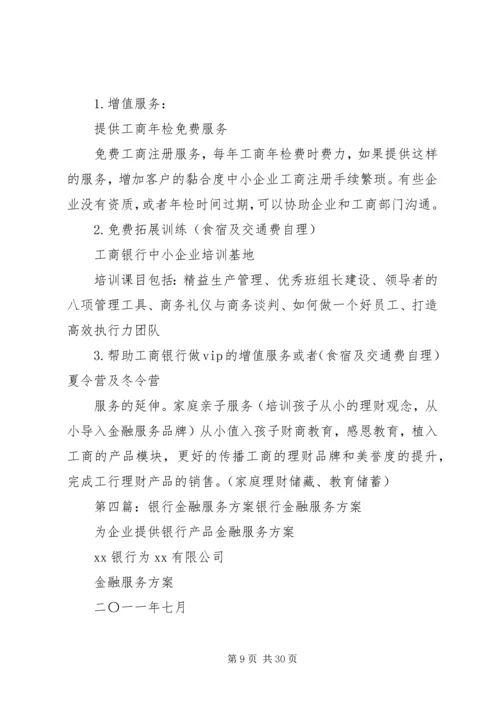 1. 增值服务：

提供工商年检免费服务

免费工商注册服务，每年工商年检费时费力，如果提供这样的服务，增加客户的黏合度中小企业工商注册手续繁琐。有些企业没有资质，或者年检时间过期，可以协助企业和工商部门沟通。

2. 免费拓展训练（食宿及交通费自理）

工商银行中小企业培训基地

培训课目包括：精益生产管理、优秀班组长建设、领导者的八项管理工具、商务礼仪与商务谈判、如何做一个好员工、打造高效执行力团队

3. 帮助工商银行做vip的增值服务或者（食宿及交通费自理）夏令营及冬令营

服务的延伸。家庭亲子服务（培训孩子从小的理财观念，从小导入金融服务品牌）从小值入孩子财商教育，感恩教育，植入工商的产品模块，更好的传播工商的理财品牌和美誉度的提升，完成工行理财产品的销售。（家庭理财储藏、教育储蓄）

第四篇：银行金融服务方案银行金融服务方案

为企业提供银行产品金融服务方案

xx 银行为 xx 有限公司

金融服务方案

二〇一一年七月

第 9 页 共 30 页